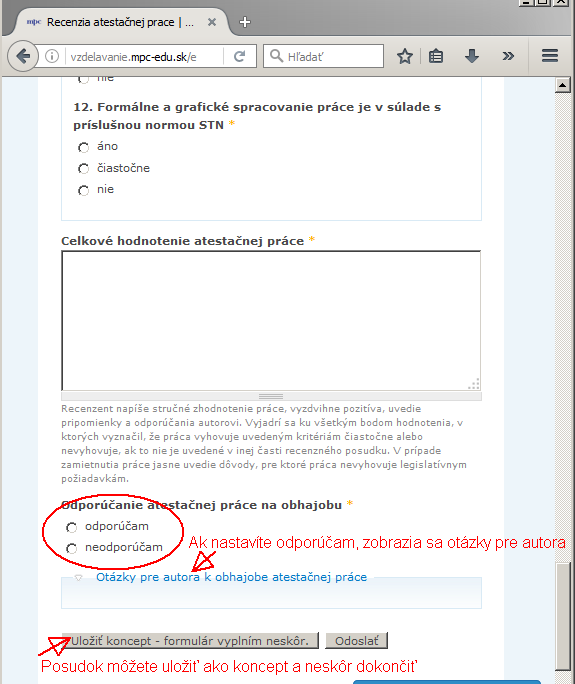 mpc Recenzia atestačnej prace | ...

vzdelavanie.mpc-edu.sk/e

Hľadať

nie

12. Formálne a grafické spracovanie práce je v súlade s príslušnou normou STN *

áno

čiastočne

nie

Celkové hodnotenie atestačnej práce *

Recenzent napíše stručné zhodnotenie práce, vyzdvihne pozitíva, uvedie pripomienky a odporúčania autorovi. Vyjadrí sa ku všetkým bodom hodnotenia, v ktorých vyznačil, že práca vyhovuje uvedeným kritériám čiastočne alebo nevyhovuje, ak to nie je uvedené v inej časti recenzného posudku. V prípade zamietnutia práce jasne uvedie dôvody, pre ktoré práca nevyhovuje legislatívnym požiadavkám.

Odporúčanie atestačnej práce na obhajobu *

odporúčam

neodporúčam

Ak nastavíte odporúčam, zobrazia sa otázky pre autora

Otázky pre autora k obhajobe atestačnej práce

Uložiť koncept - formulár vyplním neskôr.

Odoslať

Posudok môžete uložiť ako koncept a neskôr dokončiť